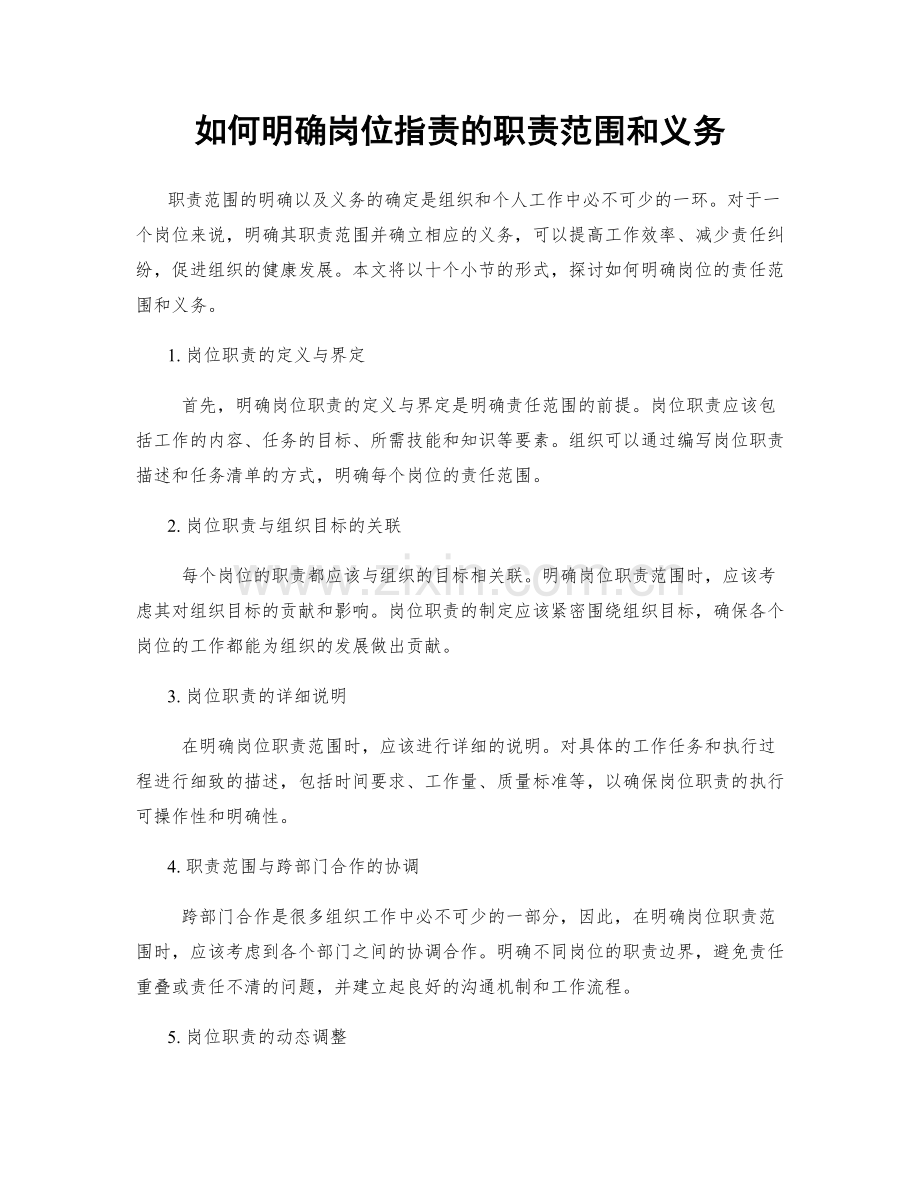 如何明确岗位指责的职责范围和义务

职责范围的明确以及义务的确定是组织和个人工作中必不可少的一环。对于一个岗位来说，明确其职责范围并确立相应的义务，可以提高工作效率、减少责任纠纷，促进组织的健康发展。本文将以十个小节的形式，探讨如何明确岗位的责任范围和义务。

1.岗位职责的定义与界定

首先，明确岗位职责的定义与界定是明确责任范围的前提。岗位职责应该包括工作的内容、任务的目标、所需技能和知识等要素。组织可以通过编写岗位职责描述和任务清单的方式，明确每个岗位的责任范围。

2.岗位职责与组织目标的关联

每个岗位的职责都应该与组织的目标相关联。明确岗位职责范围时，应该考虑其对组织目标的贡献和影响。岗位职责的制定应该紧密围绕组织目标，确保各个岗位的工作都能为组织的发展做出贡献。

3.岗位职责的详细说明

在明确岗位职责范围时，应该进行详细的说明。对具体的工作任务和执行过程进行细致的描述，包括时间要求、工作量、质量标准等，以确保岗位职责的执行可操作性和明确性。

4.职责范围与跨部门合作的协调

跨部门合作是很多组织工作中必不可少的一部分，因此，在明确岗位职责范围时，应该考虑到各个部门之间的协调合作。明确不同岗位的职责边界，避免责任重叠或责任不清的问题，并建立起良好的沟通机制和工作流程。

5.岗位职责的动态调整

www.zixin.com.cn